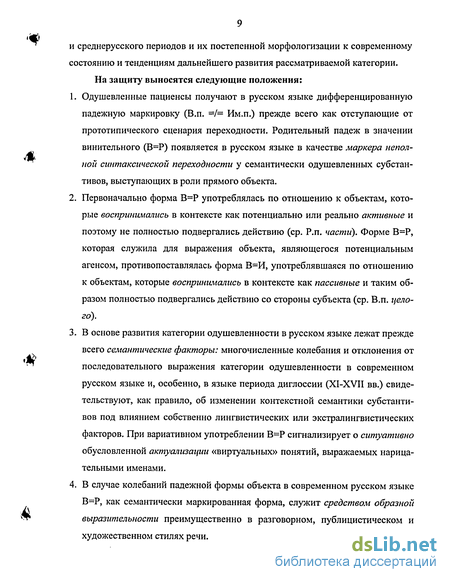 9

и среднерусского периодов и их постепенной морфологизации к современному состоянию и тенденциям дальнейшего развития рассматриваемой категории.

На защиту выносятся следующие положения:

1. Одушевленные пациенсы получают в русском языке дифференцированную падежную маркировку (В.п. =/= Им.п.) прежде всего как отступающие от прототипического сценария переходности. Родительный падеж в значении винительного (В=Р) появляется в русском языке в качестве маркера неполной синтаксической переходности у семантически одушевленных субстантивов, выступающих в роли прямого объекта.

2. Первоначально форма В=Р употреблялась по отношению к объектам, которые воспринимались в контексте как потенциально или реально активные и поэтому не полностью подвергались действию (ср. Р.п. части). Форме В=Р, которая служила для выражения объекта, являющегося потенциальным агенсом, противопоставлялась форма В=И, употреблявшаяся по отношению к объектам, которые воспринимались в контексте как пассивные и таким образом полностью подвергались действию со стороны субъекта (ср. В.п. целого).

3. В основе развития категории одушевленности в русском языке лежат прежде всего семантические факторы: многочисленные колебания и отклонения от последовательного выражения категории одушевленности в современном русском языке и, особенно, в языке периода диглоссии (XI-XVII вв.) свидетельствуют, как правило, об изменении контекстной семантики субстантивов под влиянием собственно лингвистических или экстралингвистических факторов. При вариативном употреблении В=Р сигнализирует о ситуативно обусловленной актуализации «виртуальных» понятий, выражаемых нарицательными именами.

4. В случае колебаний падежной формы объекта в современном русском языке В=Р, как семантически маркированная форма, служит средством образной выразительности преимущественно в разговорном, публицистическом и художественном стилях речи.

dsLib.net
библиотека диссертаций